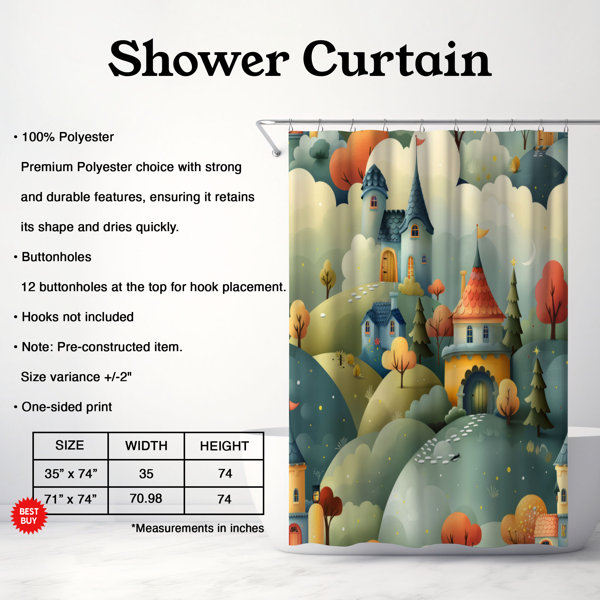 Shower Curtain

• 100% Polyester

Premium Polyester choice with strong and durable features, ensuring it retains its shape and dries quickly.

• Buttonholes

12 buttonholes at the top for hook placement.

• Hooks not included

• Note: Pre-constructed item.

Size variance +/-2"

• One-sided print

| SIZE | WIDTH | HEIGHT |
|---|---|---|
| 35" x 74" | 35 | 74 |
| 71" x 74" | 70.98 | 74 |

BEST BUY

*Measurements in inches